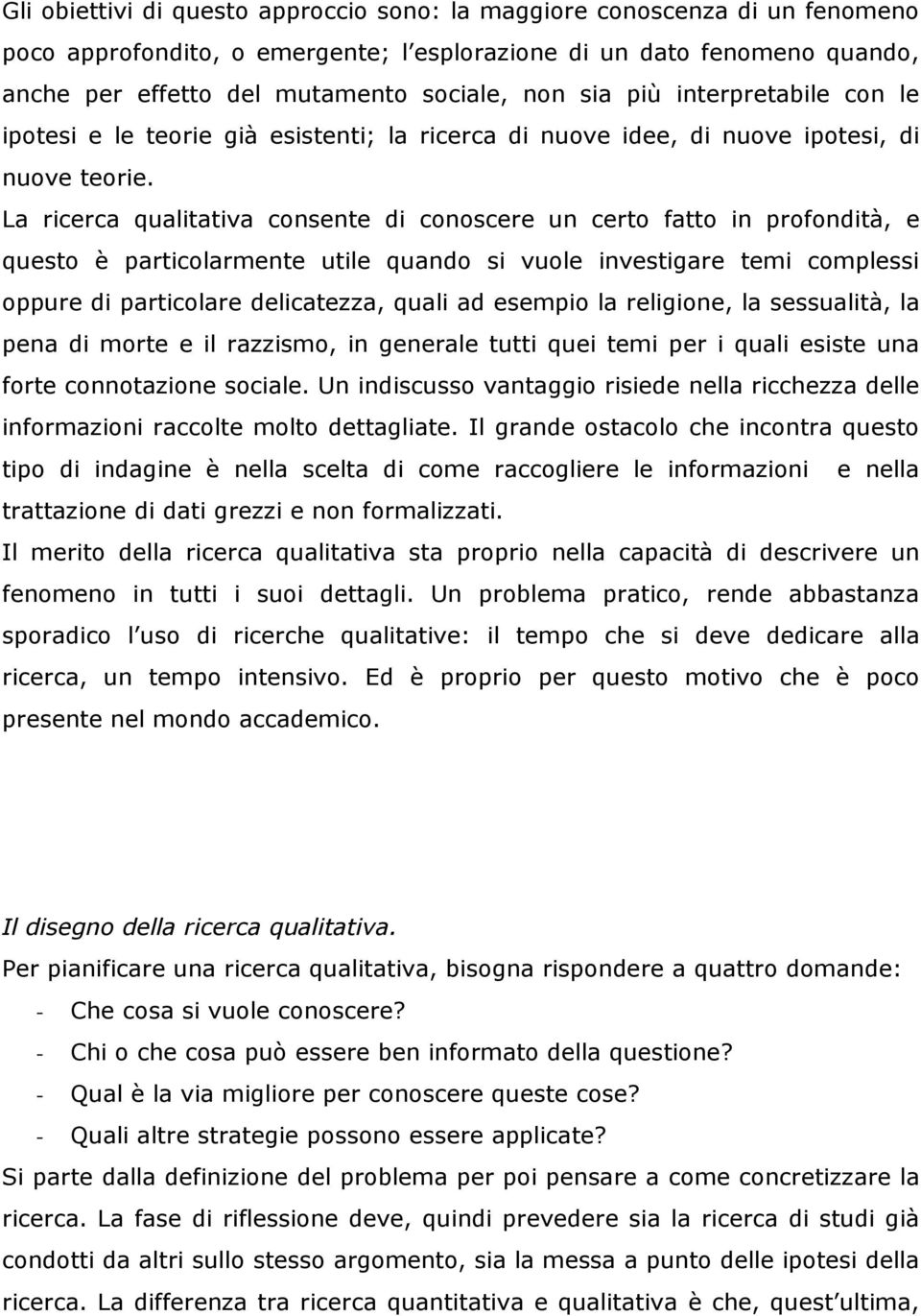 Gli obiettivi di questo approccio sono: la maggiore conoscenza di un fenomeno poco approfondito, o emergente; l'esplorazione di un dato fenomeno quando, anche per effetto del mutamento sociale, non sia più interpretabile con le ipotesi e le teorie già esistenti; la ricerca di nuove idee, di nuove ipotesi, di nuove teorie.

La ricerca qualitativa consente di conoscere un certo fatto in profondità, e questo è particolarmente utile quando si vuole investigare temi complessi oppure di particolare delicatezza, quali ad esempio la religione, la sessualità, la pena di morte e il razzismo, in generale tutti quei temi per i quali esiste una forte connotazione sociale. Un indiscusso vantaggio risiede nella ricchezza delle informazioni raccolte molto dettagliate. Il grande ostacolo che incontra questo tipo di indagine è nella scelta di come raccogliere le informazioni e nella trattazione di dati grezzi e non formalizzati.

Il merito della ricerca qualitativa sta proprio nella capacità di descrivere un fenomeno in tutti i suoi dettagli. Un problema pratico, rende abbastanza sporadico l uso di ricerche qualitative: il tempo che si deve dedicare alla ricerca, un tempo intensivo. Ed è proprio per questo motivo che è poco presente nel mondo accademico.

Il disegno della ricerca qualitativa.

Per pianificare una ricerca qualitativa, bisogna rispondere a quattro domande:
- Che cosa si vuole conoscere?
- Chi o che cosa può essere ben informato della questione?
- Qual è la via migliore per conoscere queste cose?
- Quali altre strategie possono essere applicate?

Si parte dalla definizione del problema per poi pensare a come concretizzare la ricerca. La fase di riflessione deve, quindi prevedere sia la ricerca di studi già condotti da altri sullo stesso argomento, sia la messa a punto delle ipotesi della ricerca. La differenza tra ricerca quantitativa e qualitativa è che, quest'ultima,